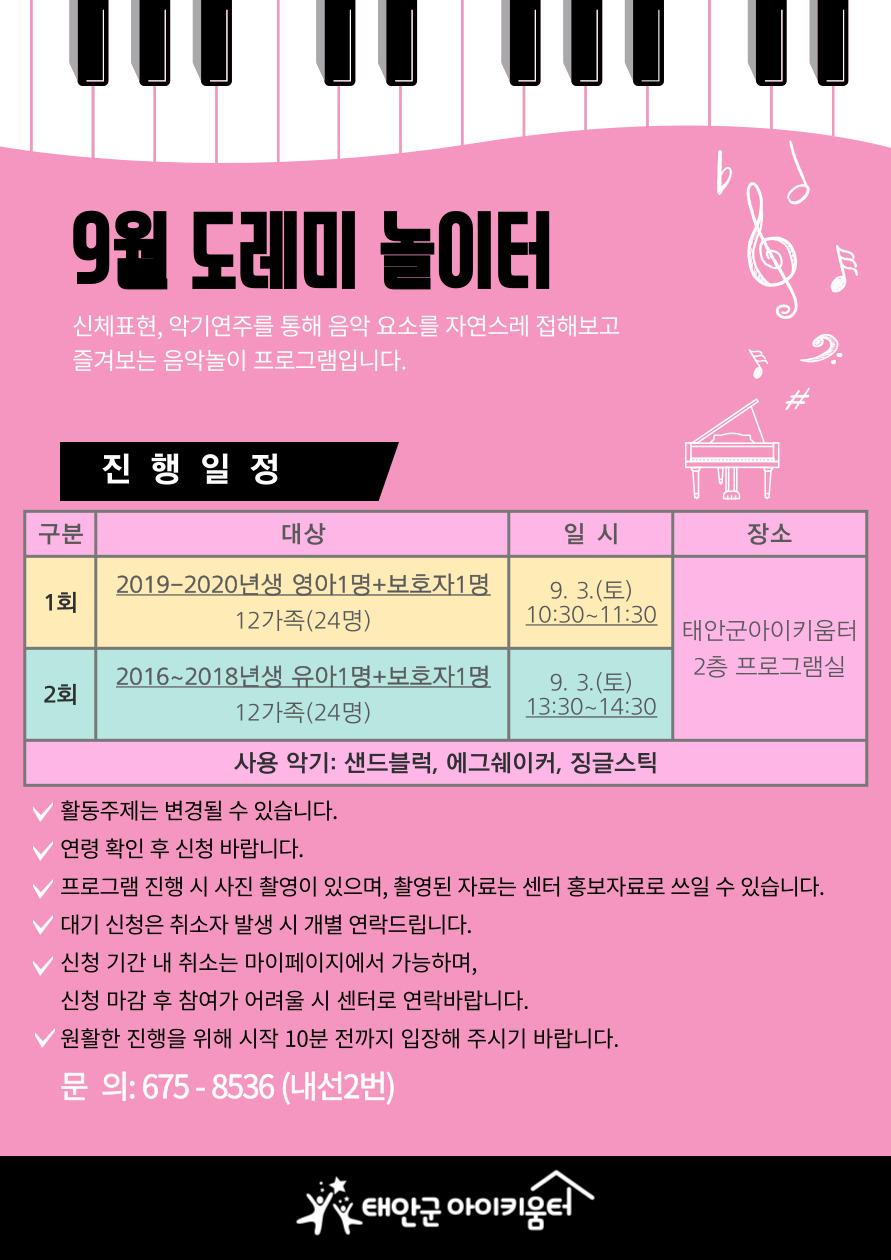 9월 도레미 놀이터

신체표현, 악기연주를 통해 음악 요소를 자연스레 접해보고 즐겨보는 음악놀이 프로그램입니다.

진 행 일 정

| 구분 | 대상 | 일 시 | 장소 |
|---|---|---|---|
| 1회 | 2019-2020년생 영아1명+보호자1명 12가족(24명) | 9. 3.(토) 10:30~11:30 | 태안군아이키움터 2층 프로그램실 |
| 2회 | 2016~2018년생 유아1명+보호자1명 12가족(24명) | 9. 3.(토) 13:30~14:30 | |
| 사용 악기: 샌드블럭, 에그쉐이커, 징글스틱 | | | |

✓ 활동주제는 변경될 수 있습니다.
✓ 연령 확인 후 신청 바랍니다.
✓ 프로그램 진행 시 사진 촬영이 있으며, 촬영된 자료는 센터 홍보자료로 쓰일 수 있습니다.
✓ 대기 신청은 취소자 발생 시 개별 연락드립니다.
✓ 신청 기간 내 취소는 마이페이지에서 가능하며, 신청 마감 후 참여가 어려울 시 센터로 연락바랍니다.
✓ 원활한 진행을 위해 시작 10분 전까지 입장해 주시기 바랍니다.

문 의: 675 - 8536 (내선2번)

태안군 아이키움터